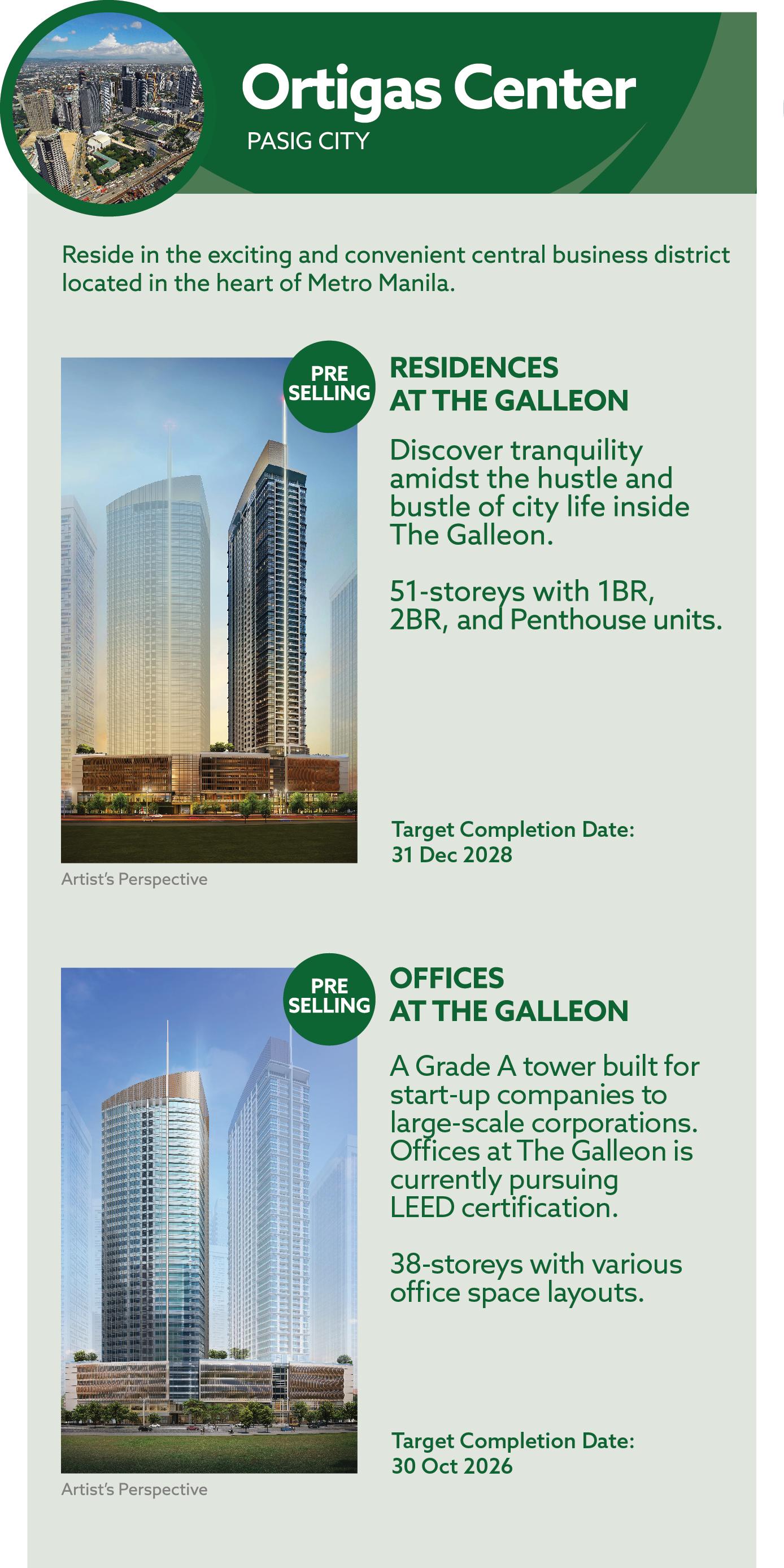 Ortigas Center
PASIG CITY

Reside in the exciting and convenient central business district located in the heart of Metro Manila.

PRE SELLING

RESIDENCES AT THE GALLEON

Discover tranquility amidst the hustle and bustle of city life inside The Galleon.

51-storeys with 1BR, 2BR, and Penthouse units.

Target Completion Date:
31 Dec 2028

Artist's Perspective

PRE SELLING

OFFICES AT THE GALLEON

A Grade A tower built for start-up companies to large-scale corporations. Offices at The Galleon is currently pursuing LEED certification.

38-storeys with various office space layouts.

Target Completion Date:
30 Oct 2026

Artist's Perspective